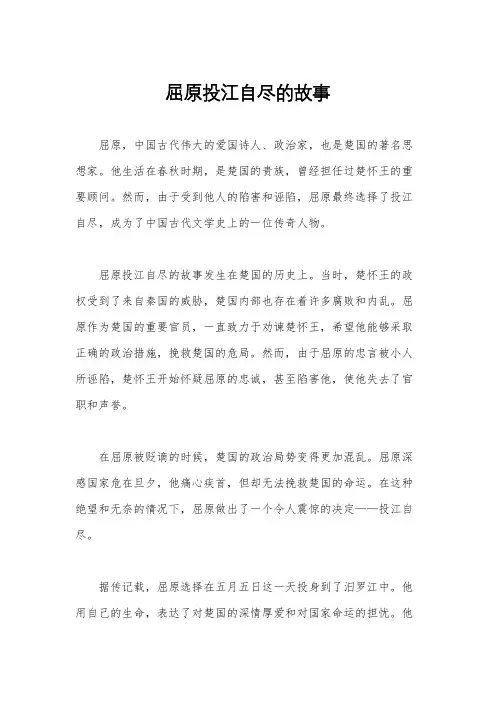 屈原投江自尽的故事

屈原，中国古代伟大的爱国诗人、政治家，也是楚国的著名思想家。他生活在春秋时期，是楚国的贵族，曾经担任过楚怀王的重要顾问。然而，由于受到他人的陷害和诬陷，屈原最终选择了投江自尽，成为了中国古代文学史上的一位传奇人物。

屈原投江自尽的故事发生在楚国的历史上。当时，楚怀王的政权受到了来自秦国的威胁，楚国内部也存在着许多腐败和内乱。屈原作为楚国的重要官员，一直致力于劝谏楚怀王，希望他能够采取正确的政治措施，挽救楚国的危局。然而，由于屈原的忠言被小人所诬陷，楚怀王开始怀疑屈原的忠诚，甚至陷害他，使他失去了官职和声誉。

在屈原被贬谪的时候，楚国的政治局势变得更加混乱。屈原深感国家危在旦夕，他痛心疾首，但却无法挽救楚国的命运。在这种绝望和无奈的情况下，屈原做出了一个令人震惊的决定——投江自尽。

据传记载，屈原选择在五月五日这一天投身到了汨罗江中。他用自己的生命，表达了对楚国的深情厚爱和对国家命运的担忧。他